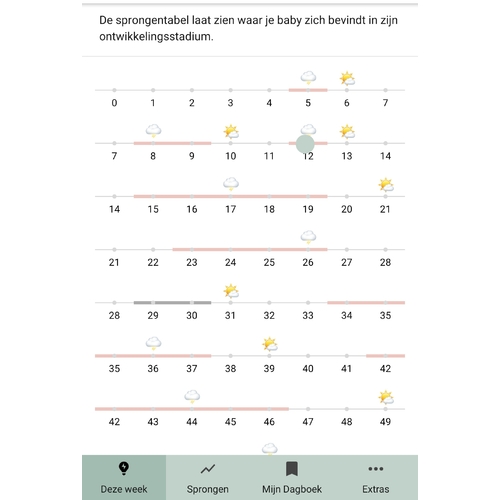 De sprongentabel laat zien waar je baby zich bevindt in zijn ontwikkelingsstadium.

0 1 2 3 4 5 6 7

7 8 9 10 11 12 13 14

14 15 16 17 18 19 20 21

21 22 23 24 25 26 27 28

28 29 30 31 32 33 34 35

35 36 37 38 39 40 41 42

42 43 44 45 46 47 48 49

Deze week
Sprongen
Mijn Dagboek
Extras